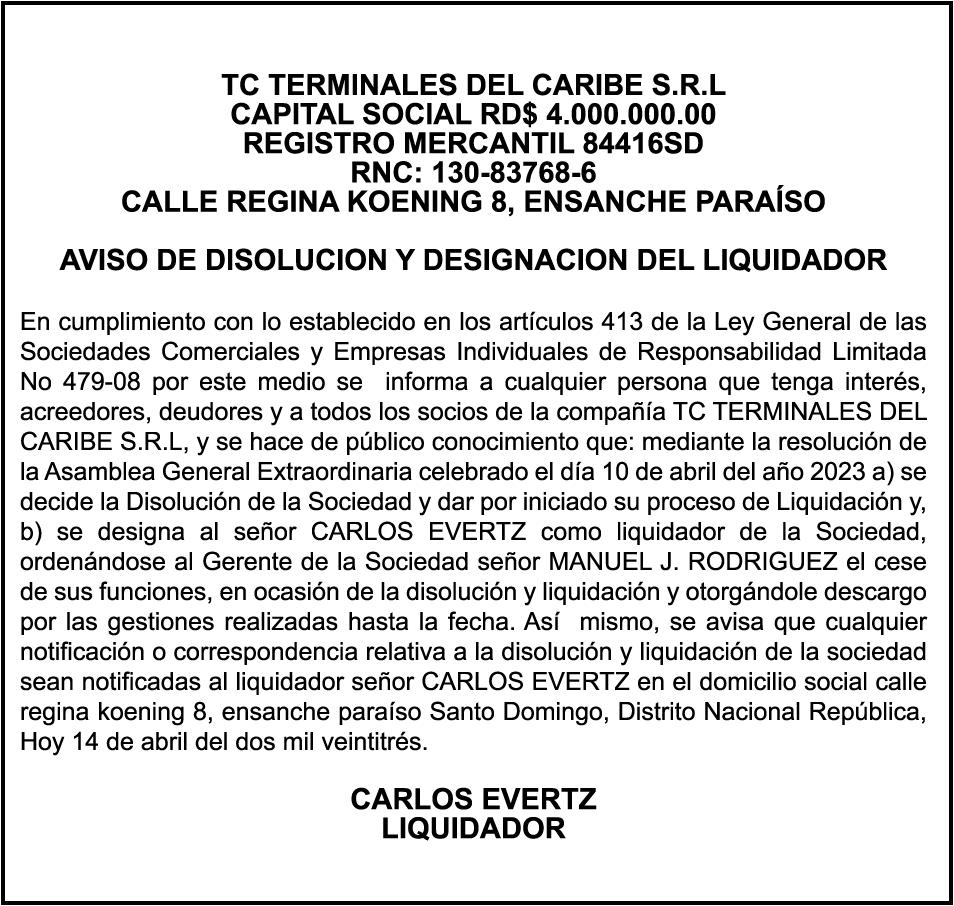 TC TERMINALES DEL CARIBE S.R.L
CAPITAL SOCIAL RD$ 4.000.000.00
REGISTRO MERCANTIL 84416SD
RNC: 130-83768-6
CALLE REGINA KOENING 8, ENSANCHE PARAÍSO

AVISO DE DISOLUCION Y DESIGNACION DEL LIQUIDADOR

En cumplimiento con lo establecido en los artículos 413 de la Ley General de las Sociedades Comerciales y Empresas Individuales de Responsabilidad Limitada No 479-08 por este medio se informa a cualquier persona que tenga interés, acreedores, deudores y a todos los socios de la compañía TC TERMINALES DEL CARIBE S.R.L, y se hace de público conocimiento que: mediante la resolución de la Asamblea General Extraordinaria celebrado el día 10 de abril del año 2023 a) se decide la Disolución de la Sociedad y dar por iniciado su proceso de Liquidación y, b) se designa al señor CARLOS EVERTZ como liquidador de la Sociedad, ordenándose al Gerente de la Sociedad señor MANUEL J. RODRIGUEZ el cese de sus funciones, en ocasión de la disolución y liquidación y otorgándole descargo por las gestiones realizadas hasta la fecha. Así mismo, se avisa que cualquier notificación o correspondencia relativa a la disolución y liquidación de la sociedad sean notificadas al liquidador señor CARLOS EVERTZ en el domicilio social calle regina koening 8, ensanche paraíso Santo Domingo, Distrito Nacional República, Hoy 14 de abril del dos mil veintitrés.

CARLOS EVERTZ
LIQUIDADOR